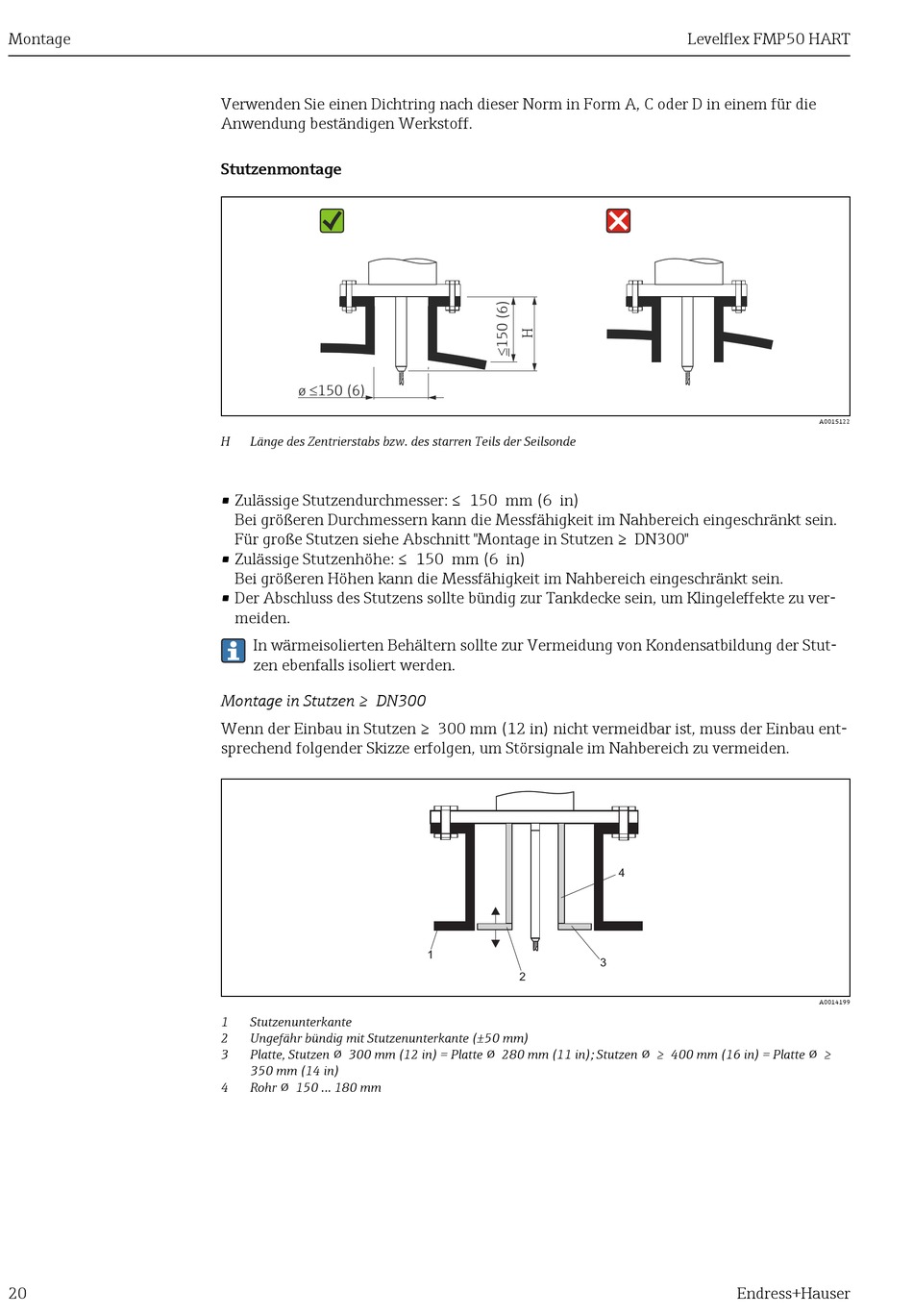 Montage

Levelflex FMP50 HART

Verwenden Sie einen Dichtring nach dieser Norm in Form A, C oder D in einem für die Anwendung beständigen Werkstoff.

Stutzenmontage

≤150 (6)

H

ø ≤150 (6)

A0015122

H Länge des Zentrierstabs bzw. des starren Teils der Seilsonde

▪ Zulässige Stutzendurchmesser: ≤ 150 mm (6 in)
Bei größeren Durchmessern kann die Messfähigkeit im Nahbereich eingeschränkt sein.
Für große Stutzen siehe Abschnitt "Montage in Stutzen ≥ DN300"
▪ Zulässige Stutzenhöhe: ≤ 150 mm (6 in)
Bei größeren Höhen kann die Messfähigkeit im Nahbereich eingeschränkt sein.
▪ Der Abschluss des Stutzens sollte bündig zur Tankdecke sein, um Klingeleffekte zu vermeiden.

In wärmeisolierten Behältern sollte zur Vermeidung von Kondensatbildung der Stutzen ebenfalls isoliert werden.

Montage in Stutzen ≥ DN300

Wenn der Einbau in Stutzen ≥ 300 mm (12 in) nicht vermeidbar ist, muss der Einbau entsprechend folgender Skizze erfolgen, um Störsignale im Nahbereich zu vermeiden.

4

1

2

3

A0014199

1 Stutzenunterkante
2 Ungefähr bündig mit Stutzenunterkante (±50 mm)
3 Platte, Stutzen Ø 300 mm (12 in) = Platte Ø 280 mm (11 in); Stutzen Ø ≥ 400 mm (16 in) = Platte Ø ≥ 350 mm (14 in)
4 Rohr Ø 150 … 180 mm

20

Endress+Hauser